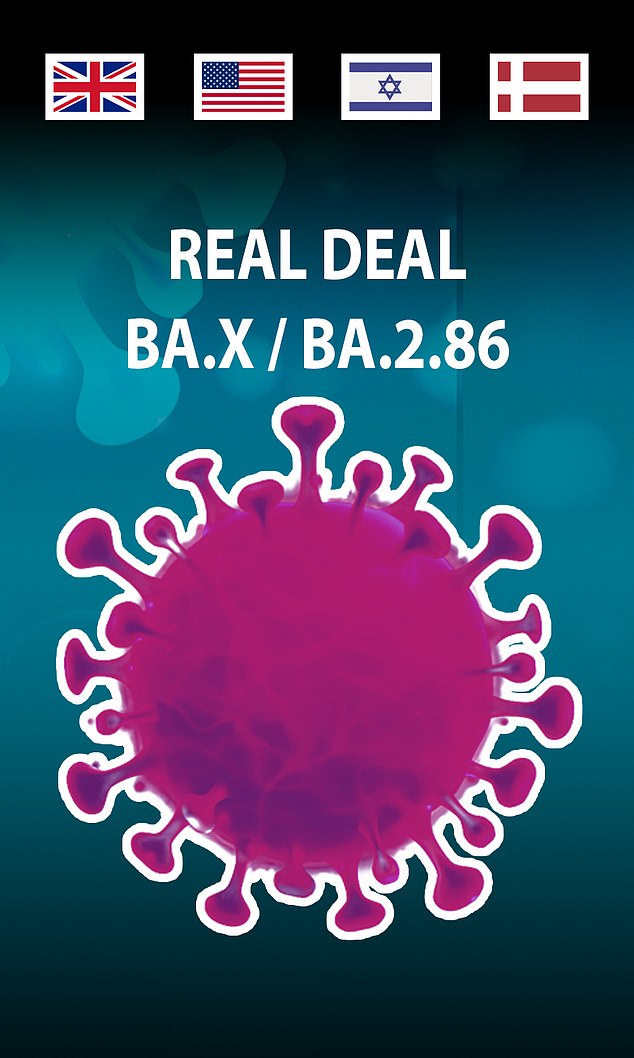 REAL DEAL
BA.X / BA.2.86